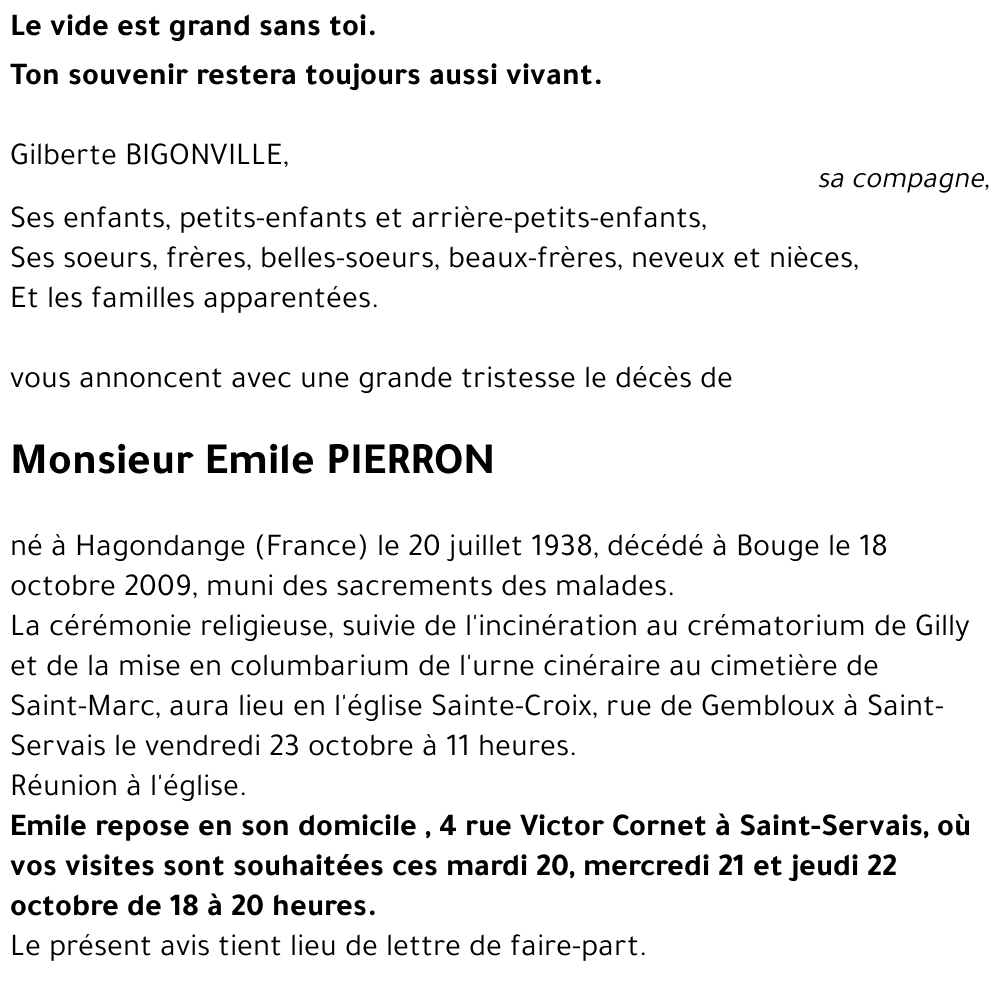 Le vide est grand sans toi.

Ton souvenir restera toujours aussi vivant.

Gilberte BIGONVILLE,

sa compagne,

Ses enfants, petits-enfants et arrière-petits-enfants,
Ses soeurs, frères, belles-soeurs, beaux-frères, neveux et nièces,
Et les familles apparentées.

vous annoncent avec une grande tristesse le décès de

Monsieur Emile PIERRON

né à Hagondange (France) le 20 juillet 1938, décédé à Bouge le 18 octobre 2009, muni des sacrements des malades.
La cérémonie religieuse, suivie de l'incinération au crématorium de Gilly et de la mise en columbarium de l'urne cinéraire au cimetière de Saint-Marc, aura lieu en l'église Sainte-Croix, rue de Gembloux à Saint-Servais le vendredi 23 octobre à 11 heures.
Réunion à l'église.
Emile repose en son domicile , 4 rue Victor Cornet à Saint-Servais, où vos visites sont souhaitées ces mardi 20, mercredi 21 et jeudi 22 octobre de 18 à 20 heures.
Le présent avis tient lieu de lettre de faire-part.